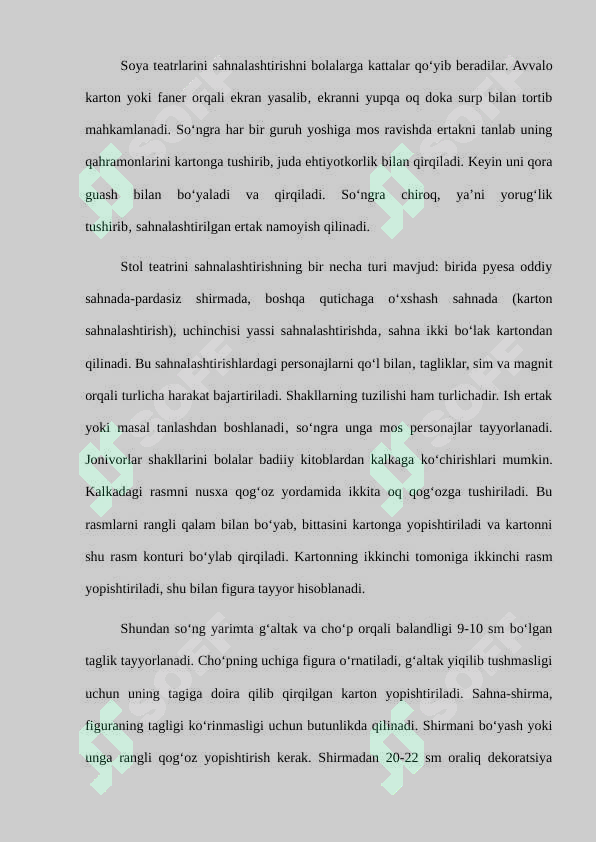 Soya teatrlarini sahnalashtirishni bolalarga kattalar qo‘yib beradilar. Avvalo karton yoki faner orqali ekran yasalib, ekranni yupqa oq doka surp bilan tortib mahkamlanadi. So‘ngra har bir guruh yoshiga mos ravishda ertakni tanlab uning qahramonlarini kartonga tushirib, juda ehtiyotkorlik bilan qirqiladi. Keyin uni qora guash bilan bo‘yaladi va qirqiladi. So‘ngra chiroq, ya’ni yorug‘lik tushirib, sahnalashtirilgan ertak namoyish qilinadi.

Stol teatrini sahnalashtirishning bir necha turi mavjud: birida pyesa oddiy sahnada-pardasiz shirmada, boshqa qutichaga o‘xshash sahnada (karton sahnalashtirish), uchinchisi yassi sahnalashtirishda, sahna ikki bo‘lak kartondan qilinadi. Bu sahnalashtirishlardagi personajlarni qo‘l bilan, tagliklar, sim va magnit orqali turlicha harakat bajartiriladi. Shakllarning tuzilishi ham turlichadir. Ish ertak yoki masal tanlashdan boshlanadi, so‘ngra unga mos personajlar tayyorlanadi. Jonivorlar shakllarini bolalar badiiy kitoblardan kalkaga ko‘chirishlari mumkin. Kalkadagi rasmni nusxa qog‘oz yordamida ikkita oq qog‘ozga tushiriladi. Bu rasmlarni rangli qalam bilan bo‘yab, bittasini kartonga yopishtiriladi va kartonni shu rasm konturi bo‘ylab qirqiladi. Kartonning ikkinchi tomoniga ikkinchi rasm yopishtiriladi, shu bilan figura tayyor hisoblanadi.

Shundan so‘ng yarimta g‘altak va cho‘p orqali balandligi 9-10 sm bo‘lgan taglik tayyorlanadi. Cho‘pning uchiga figura o‘rnatiladi, g‘altak yiqilib tushmasligi uchun uning tagiga doira qilib qirqilgan karton yopishtiriladi. Sahna-shirma, figuraning tagligi ko‘rinmasligi uchun butunlikda qilinadi. Shirmani bo‘yash yoki unga rangli qog‘oz yopishtirish kerak. Shirmadan 20-22 sm oraliq dekoratsiya